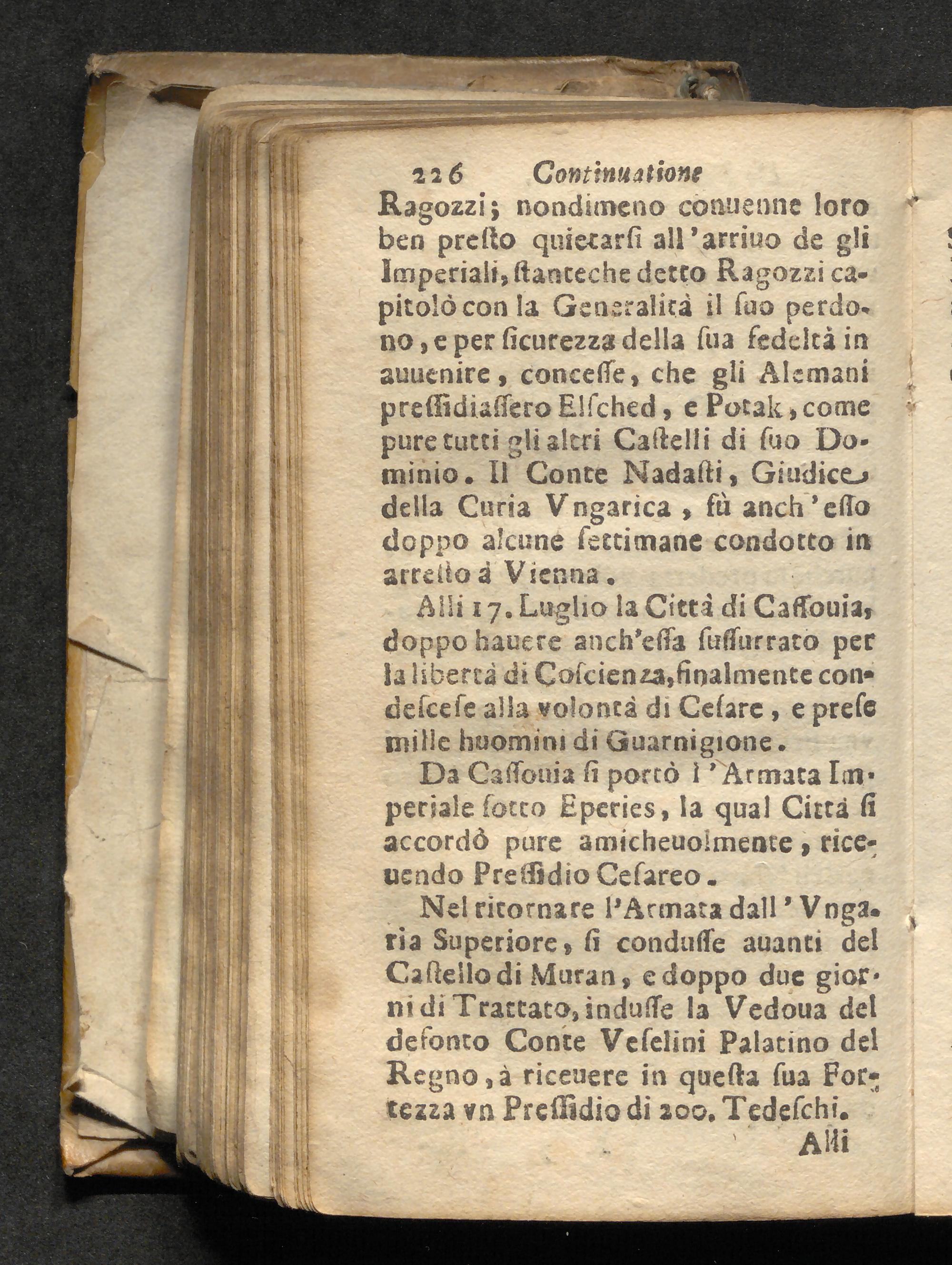 226 Continuatione

Ragozzi; nondimeno conuenne loro ben presto quietarsi all'arriuo de gli Imperiali, stanteche detto Ragozzi capitolò con la Generalità il suo perdono, e per sicurezza della sua fedeltà in auuenire, concesse, che gli Alemani pressidiassero Elsched, e Potak, come pure tutti gli altri Castelli di suo Dominio. Il Conte Nadasti, Giudice della Curia Vngarica, fù anch'esso doppo alcune settimane condotto in arresto à Vienna.

Alli 17. Luglio la Città di Cassouia, doppo hauere anch'essa sussurrato per la libertà di Coscienza, finalmente condescese alla volontà di Cesare, e prese mille huomini di Guarnigione.

Da Cassouia si portò l'Armata Imperiale sotto Eperies, la qual Città si accordò pure amicheuolmente, riceuendo Pressidio Cesareo.

Nel ritornare l'Armata dall'Vngaria Superiore, si condusse auanti del Castello di Muran, e doppo due giorni di Trattato, indusse la Vedoua del defonto Conte Veselini Palatino del Regno, à riceuere in questa sua Fortezza vn Pressidio di 200. Tedeschi.

Alli